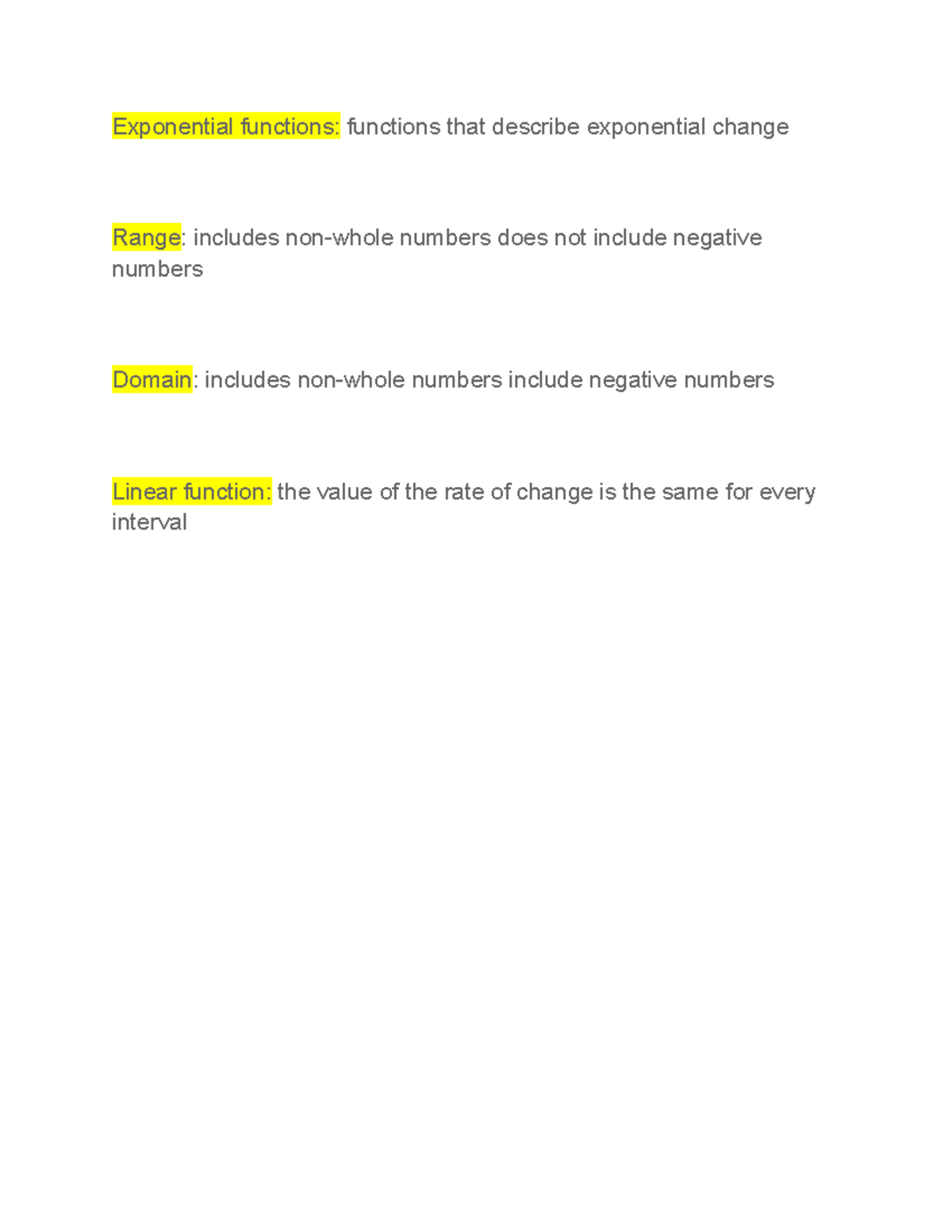 Exponential functions: functions that describe exponential change

Range: includes non-whole numbers does not include negative numbers

Domain: includes non-whole numbers include negative numbers

Linear function: the value of the rate of change is the same for every interval